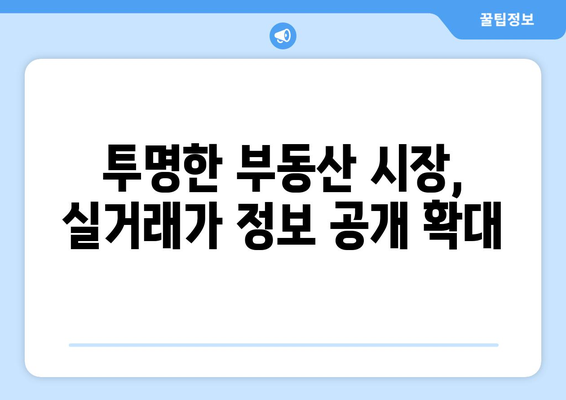 꿀팁정보

투명한 부동산 시장,
실거래가 정보 공개 확대